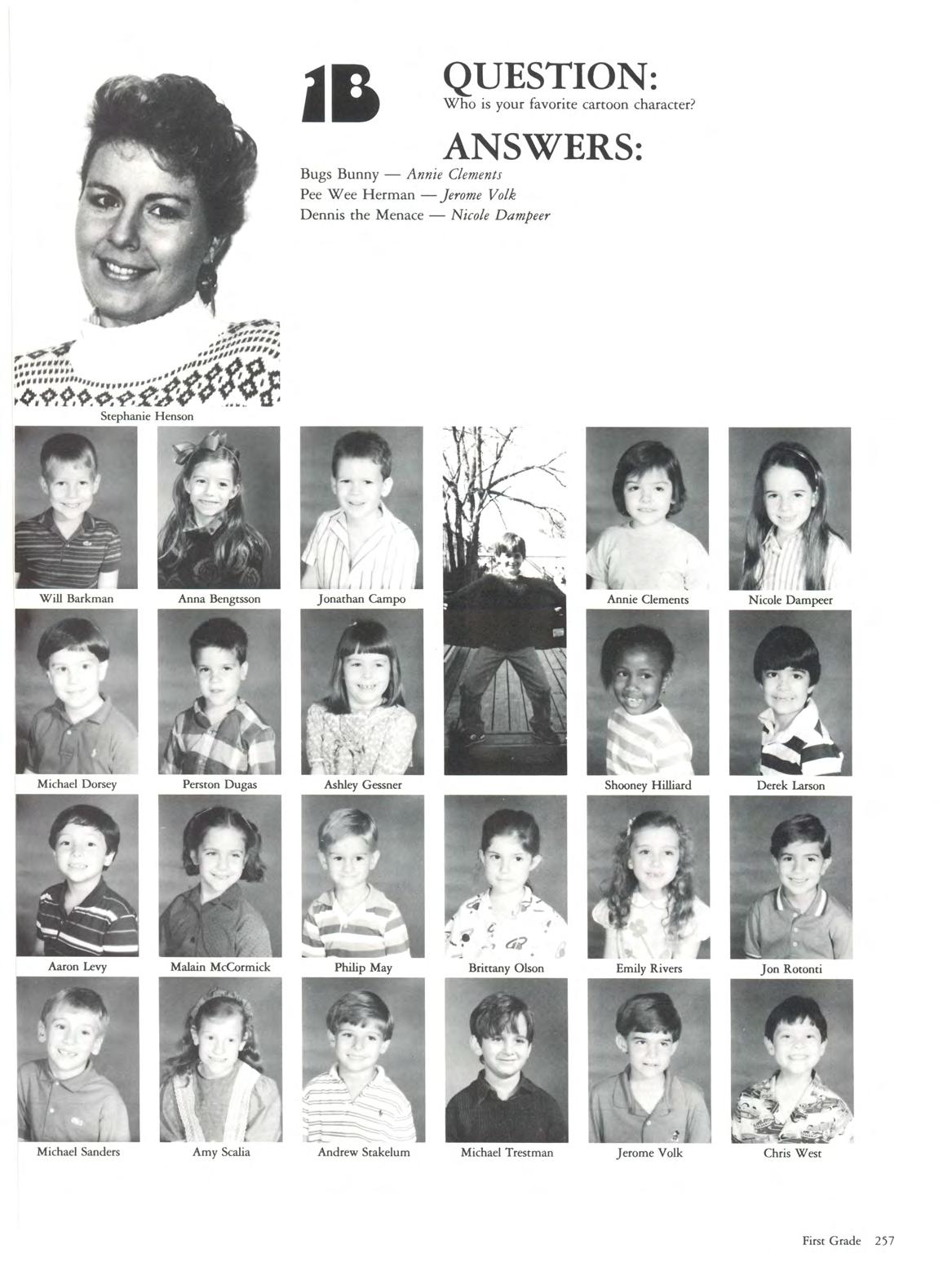 1B

QUESTION:
Who is your favorite cartoon character?

ANSWERS:
Bugs Bunny — Annie Clements
Pee Wee Herman — Jerome Volk
Dennis the Menace — Nicole Dampeer

Stephanie Henson

Will Barkman

Anna Bengtsson

Jonathan Campo

Annie Clements

Nicole Dampeer

Michael Dorsey

Perston Dugas

Ashley Gessner

Shooney Hilliard

Derek Larson

Aaron Levy

Malain McCormick

Philip May

Brittany Olson

Emily Rivers

Jon Rotonti

Michael Sanders

Amy Scalia

Andrew Stakelum

Michael Trestman

Jerome Volk

Chris West

First Grade 257